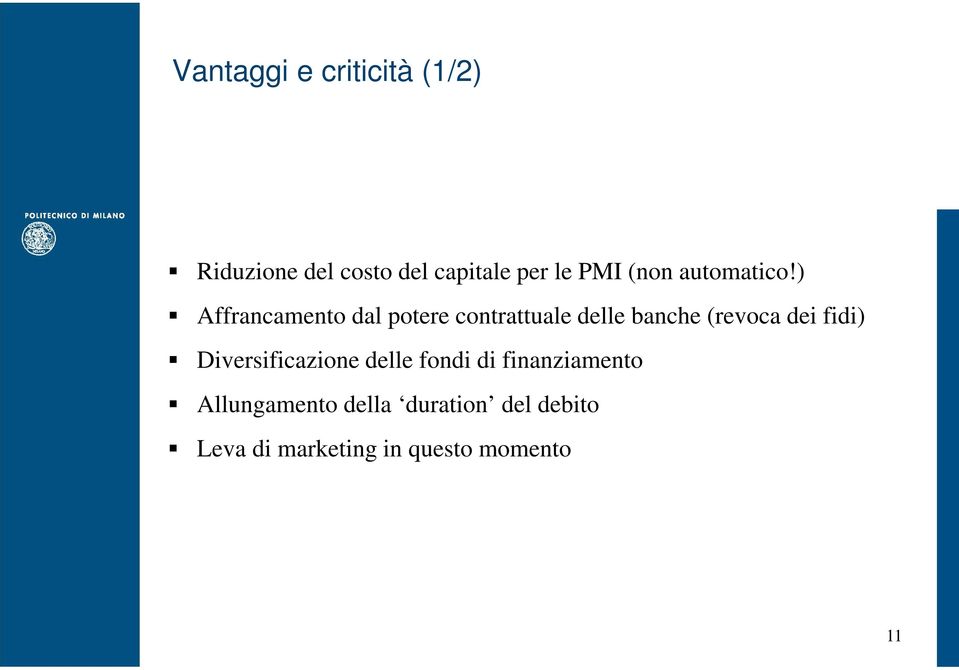 Vantaggi e criticità (1/2)

POLITECNICO DI MILANO

▪ Riduzione del costo del capitale per le PMI (non automatico!)

▪ Affrancamento dal potere contrattuale delle banche (revoca dei fidi)

▪ Diversificazione delle fondi di finanziamento

▪ Allungamento della ‘duration’ del debito

▪ Leva di marketing in questo momento

11